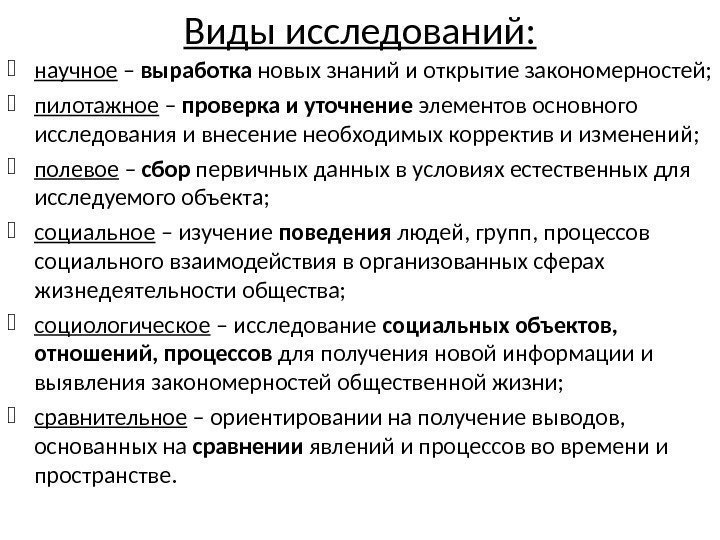 Виды исследований:

научное – выработка новых знаний и открытие закономерностей;

пилотажное – проверка и уточнение элементов основного исследования и внесение необходимых корректив и изменений;

полевое – сбор первичных данных в условиях естественных для исследуемого объекта;

социальное – изучение поведения людей, групп, процессов социального взаимодействия в организованных сферах жизнедеятельности общества;

социологическое – исследование социальных объектов, отношений, процессов для получения новой информации и выявления закономерностей общественной жизни;

сравнительное – ориентировании на получение выводов, основанных на сравнении явлений и процессов во времени и пространстве.